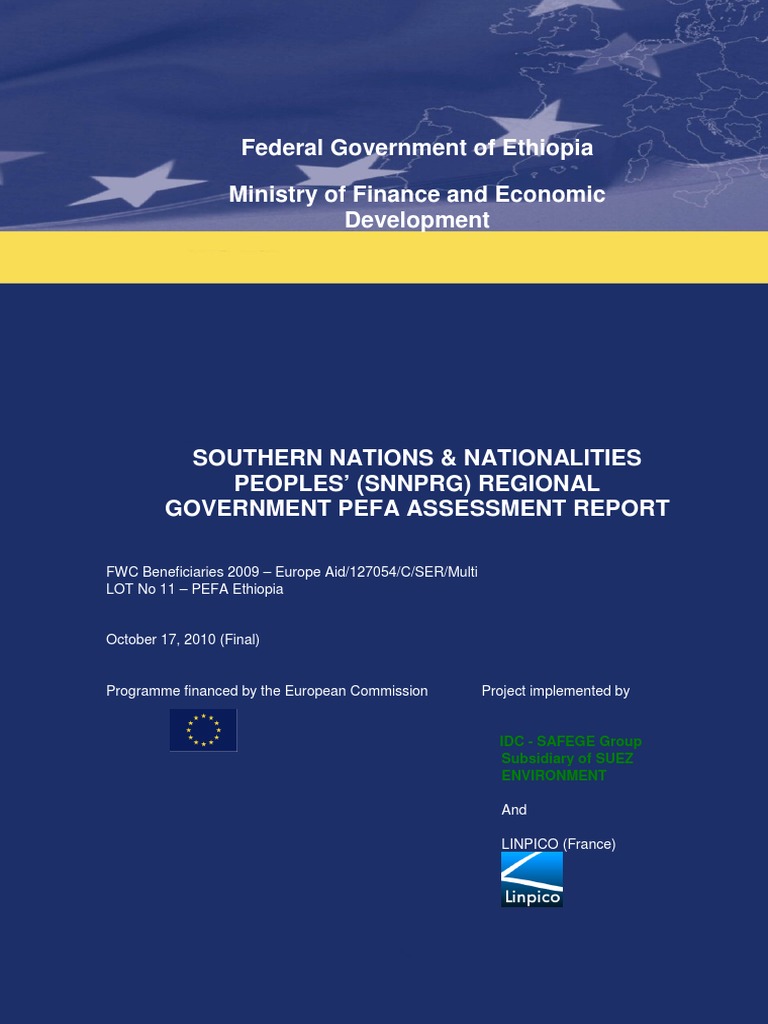 Federal Government of Ethiopia

Ministry of Finance and Economic Development

SOUTHERN NATIONS & NATIONALITIES PEOPLES' (SNNPRG) REGIONAL GOVERNMENT PEFA ASSESSMENT REPORT

FWC Beneficiaries 2009 – Europe Aid/127054/C/SER/Multi
LOT No 11 – PEFA Ethiopia

October 17, 2010 (Final)

Programme financed by the European Commission

Project implemented by

IDC - SAFEGE Group
Subsidiary of SUEZ ENVIRONMENT

And

LINPICO (France)

Linpico